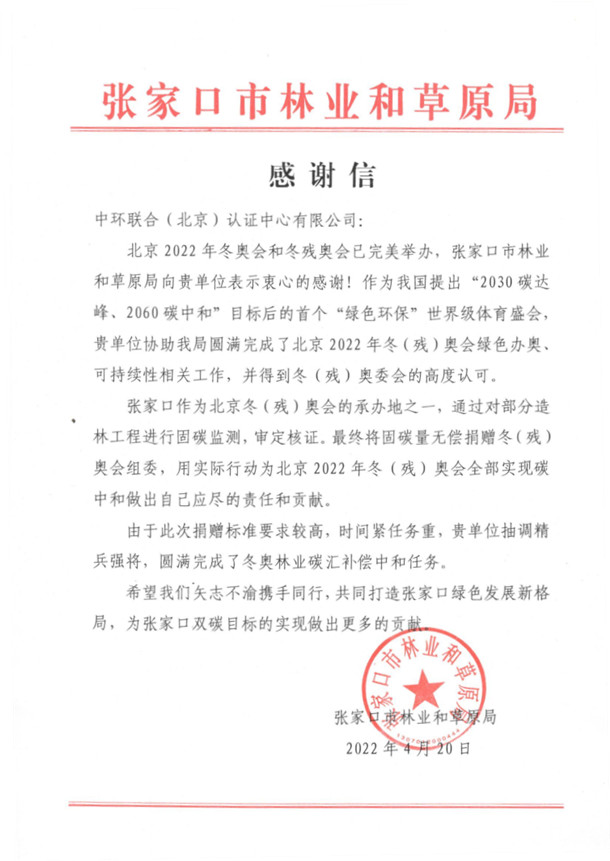 张家口市林业和草原局

感谢信

中环联合（北京）认证中心有限公司：

北京 2022 年冬奥会和冬残奥会已完美举办，张家口市林业和草原局向贵单位表示衷心的感谢！作为我国提出“2030 碳达峰、2060 碳中和”目标后的首个“绿色环保”世界级体育盛会，贵单位协助我局圆满完成了北京 2022 年冬（残）奥会绿色办奥、可持续性相关工作，并得到冬（残）奥委会的高度认可。

张家口作为北京冬（残）奥会的承办地之一，通过对部分造林工程进行固碳监测，审定核证。最终将固碳量无偿捐赠冬（残）奥会组委，用实际行动为北京 2022 年冬（残）奥会全部实现碳中和做出自己应尽的责任和贡献。

由于此次捐赠标准要求较高，时间紧任务重，贵单位抽调精兵强将，圆满完成了冬奥林业碳汇补偿中和任务。

希望我们矢志不渝携手同行，共同打造张家口绿色发展新格局，为张家口双碳目标的实现做出更多的贡献。

张家口市林业和草原局

张家口市林业和草原局
2022 年 4 月 20 日